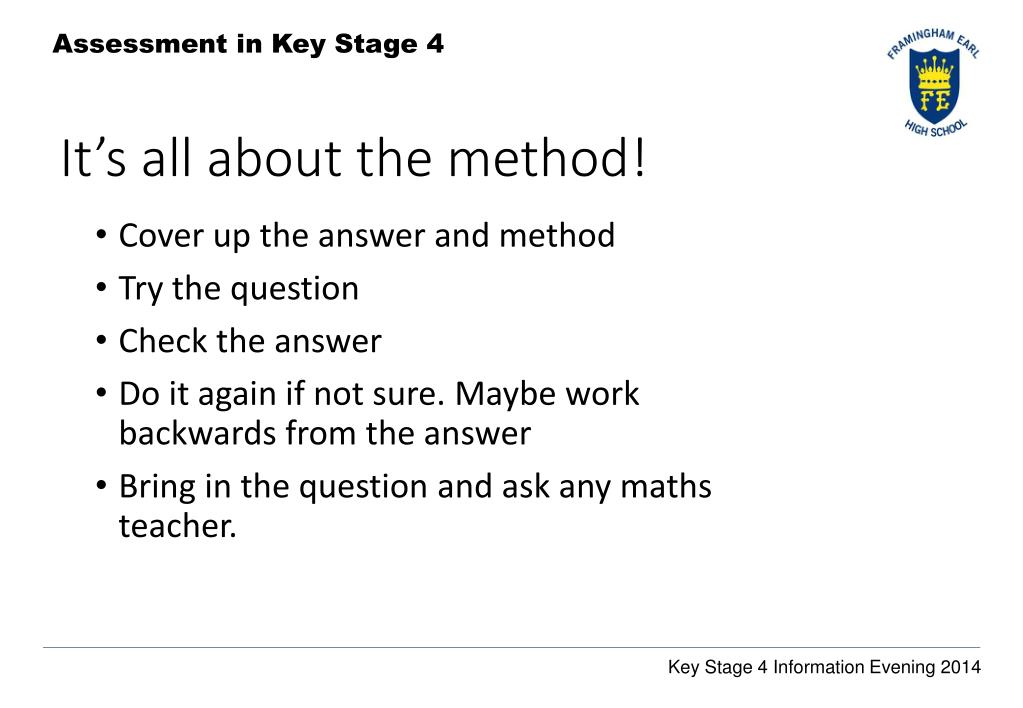 Assessment in Key Stage 4

FRAMINGHAM EARL
FE
HIGH SCHOOL

It's all about the method!

• Cover up the answer and method
• Try the question
• Check the answer
• Do it again if not sure. Maybe work backwards from the answer
• Bring in the question and ask any maths teacher.

Key Stage 4 Information Evening 2014